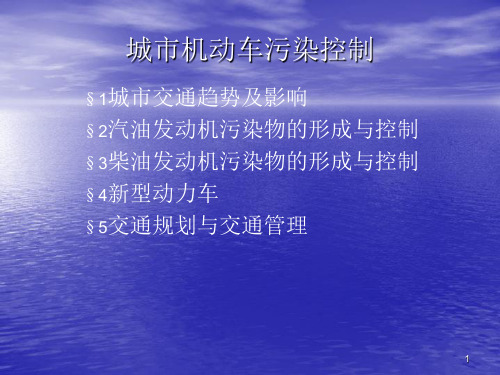 城市机动车污染控制

§1城市交通趋势及影响

§2汽油发动机污染物的形成与控制

§3柴油发动机污染物的形成与控制

§4新型动力车

§5交通规划与交通管理

1